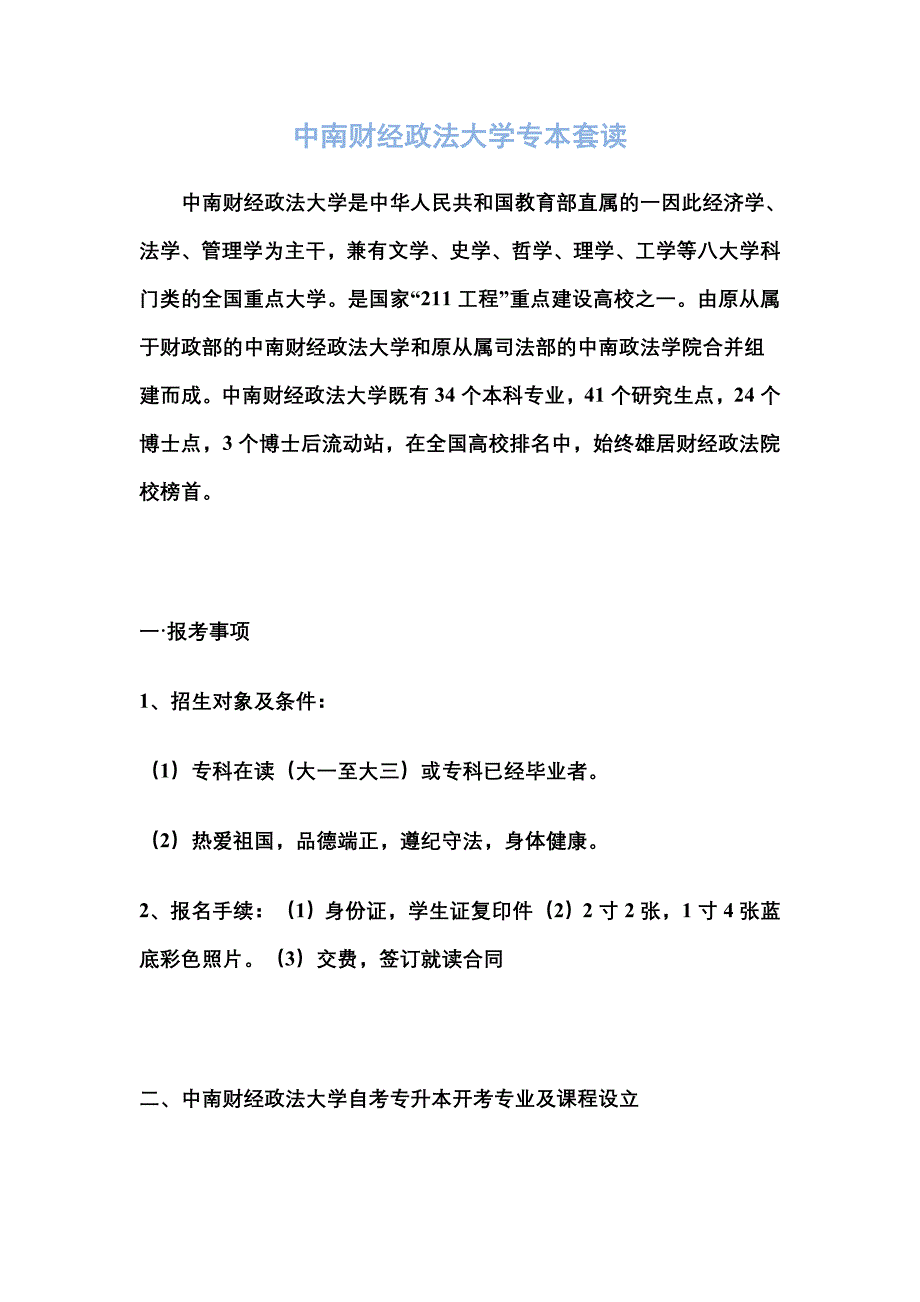 中南财经政法大学专本套读

中南财经政法大学是中华人民共和国教育部直属的一因此经济学、法学、管理学为主干，兼有文学、史学、哲学、理学、工学等八大学科门类的全国重点大学。是国家“211 工程”重点建设高校之一。由原从属于财政部的中南财经政法大学和原从属司法部的中南政法学院合并组建而成。中南财经政法大学既有 34 个本科专业，41 个研究生点，24 个博士点，3 个博士后流动站，在全国高校排名中，始终雄居财经政法院校榜首。

一·报考事项

1、招生对象及条件：

（1）专科在读（大一至大三）或专科已经毕业者。

（2）热爱祖国，品德端正，遵纪守法，身体健康。

2、报名手续：（1）身份证，学生证复印件（2）2 寸 2 张，1 寸 4 张蓝底彩色照片。（3）交费，签订就读合同

二、中南财经政法大学自考专升本开考专业及课程设立